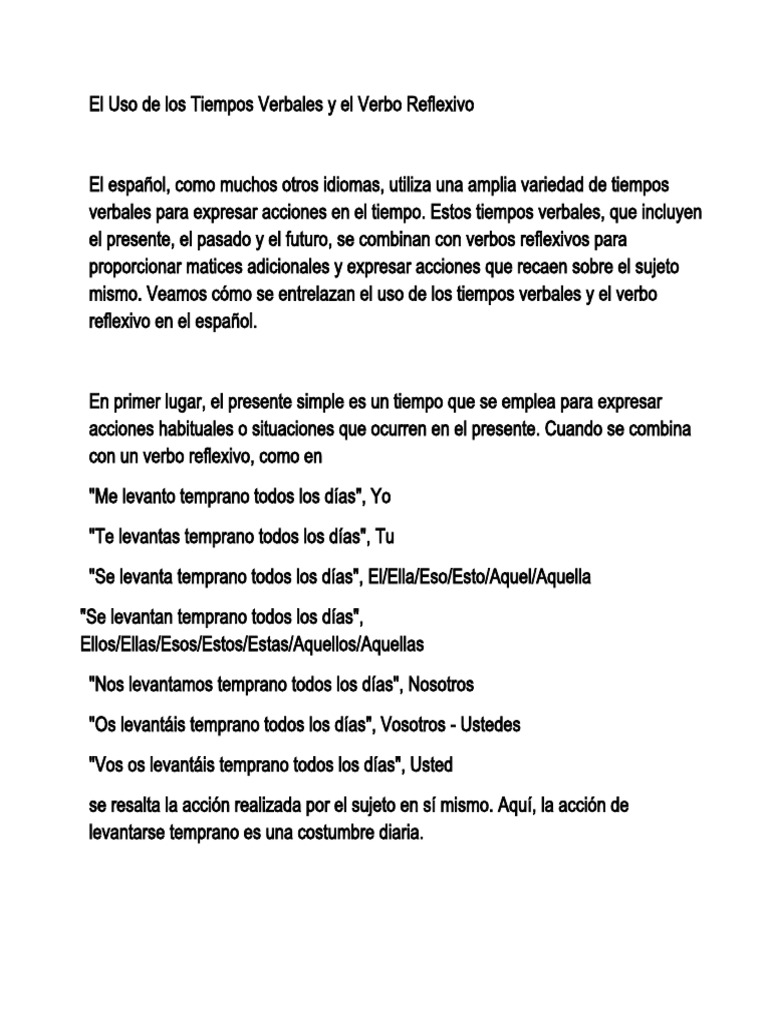 El Uso de los Tiempos Verbales y el Verbo Reflexivo

El español, como muchos otros idiomas, utiliza una amplia variedad de tiempos verbales para expresar acciones en el tiempo. Estos tiempos verbales, que incluyen el presente, el pasado y el futuro, se combinan con verbos reflexivos para proporcionar matices adicionales y expresar acciones que recaen sobre el sujeto mismo. Veamos cómo se entrelazan el uso de los tiempos verbales y el verbo reflexivo en el español.

En primer lugar, el presente simple es un tiempo que se emplea para expresar acciones habituales o situaciones que ocurren en el presente. Cuando se combina con un verbo reflexivo, como en

"Me levanto temprano todos los días", Yo

"Te levantas temprano todos los días", Tu

"Se levanta temprano todos los días", El/Ella/Eso/Esto/Aquel/Aquella

"Se levantan temprano todos los días", Ellos/Ellas/Esos/Estos/Estas/Aquellos/Aquellas

"Nos levantamos temprano todos los días", Nosotros

"Os levantáis temprano todos los días", Vosotros - Ustedes

"Vos os levantáis temprano todos los días", Usted

se resalta la acción realizada por el sujeto en sí mismo. Aquí, la acción de levantarse temprano es una costumbre diaria.